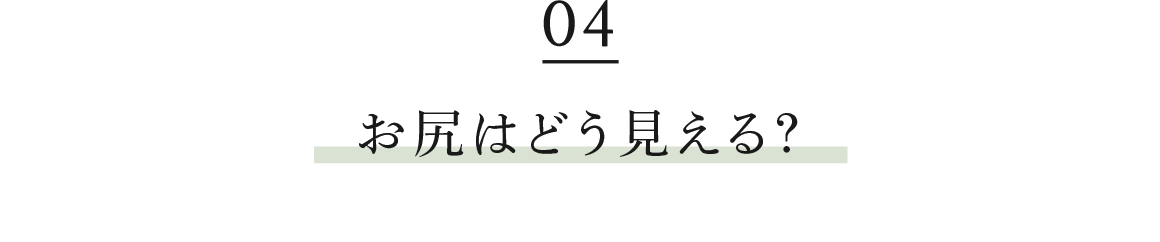 04

お尻はどう見える?